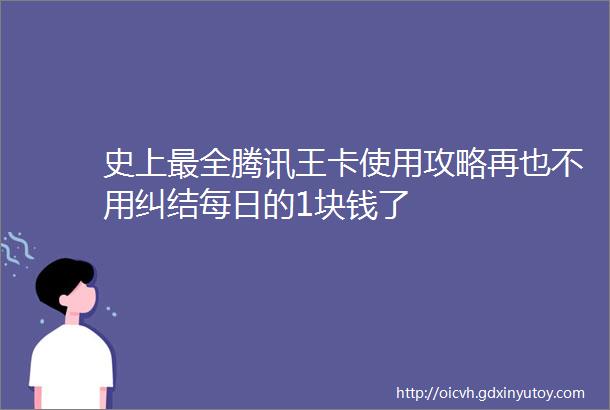 史上最全腾讯王卡使用攻略再也不用纠结每日的1块钱了

http://oicvh.gdxinyutoy.com